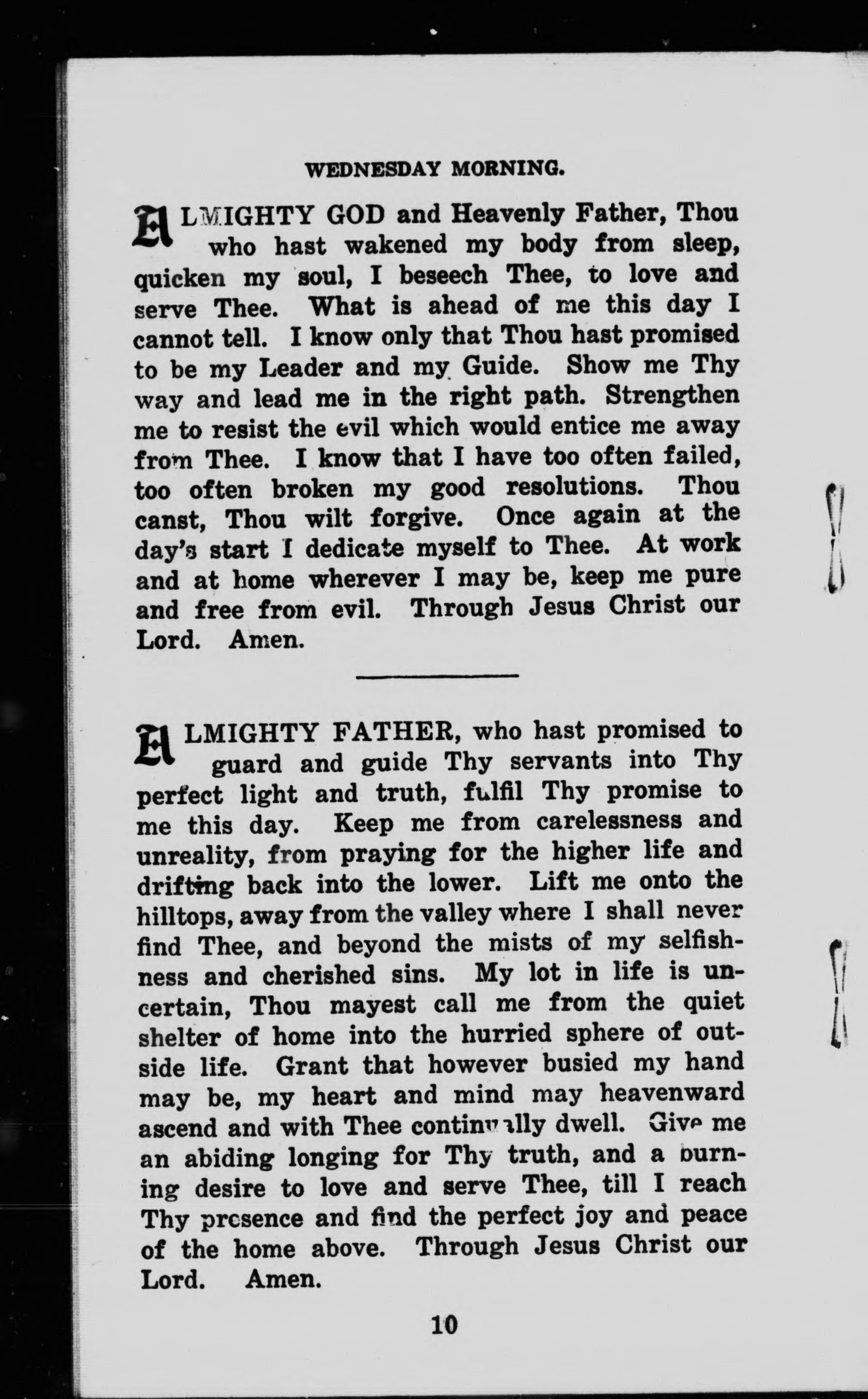 WEDNESDAY MORNING.

ALMIGHTY GOD and Heavenly Father, Thou who hast wakened my body from sleep, quicken my soul, I beseech Thee, to love and serve Thee. What is ahead of me this day I cannot tell. I know only that Thou hast promised to be my Leader and my Guide. Show me Thy way and lead me in the right path. Strengthen me to resist the evil which would entice me away from Thee. I know that I have too often failed, too often broken my good resolutions. Thou canst, Thou wilt forgive. Once again at the day's start I dedicate myself to Thee. At work and at home wherever I may be, keep me pure and free from evil. Through Jesus Christ our Lord. Amen.

ALMIGHTY FATHER, who hast promised to guard and guide Thy servants into Thy perfect light and truth, fulfil Thy promise to me this day. Keep me from carelessness and unreality, from praying for the higher life and drifting back into the lower. Lift me onto the hilltops, away from the valley where I shall never find Thee, and beyond the mists of my selfishness and cherished sins. My lot in life is uncertain, Thou mayest call me from the quiet shelter of home into the hurried sphere of outside life. Grant that however busied my hand may be, my heart and mind may heavenward ascend and with Thee continually dwell. Give me an abiding longing for Thy truth, and a burning desire to love and serve Thee, till I reach Thy presence and find the perfect joy and peace of the home above. Through Jesus Christ our Lord. Amen.

10